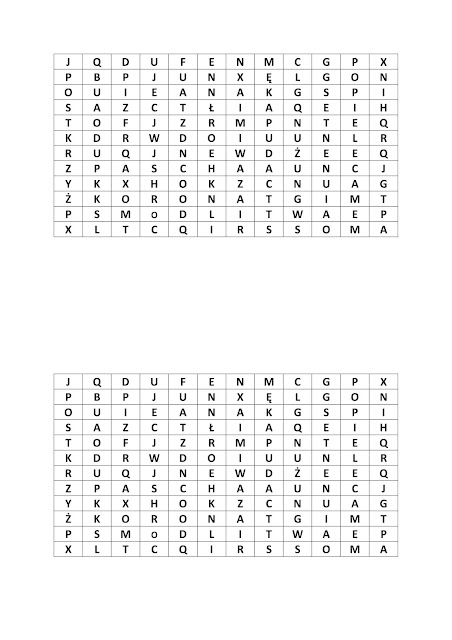 | J | Q | D | U | F | E | N | M | C | G | P | X |
|---|---|---|---|---|---|---|---|---|---|---|---|
| P | B | P | J | U | N | X | Ę | L | G | O | N |
| O | U | I | E | A | N | A | K | G | S | P | I |
| S | A | Z | C | T | Ł | I | A | Q | E | I | H |
| T | O | F | J | Z | R | M | P | N | T | E | Q |
| K | D | R | W | D | O | I | U | U | N | L | R |
| R | U | Q | J | N | E | W | D | Ż | E | E | Q |
| Z | P | A | S | C | H | A | A | U | N | C | J |
| Y | K | X | H | O | K | Z | C | N | U | A | G |
| Ż | K | O | R | O | N | A | T | G | I | M | T |
| P | S | M | o | D | L | I | T | W | A | E | P |
| X | L | T | C | Q | I | R | S | S | O | M | A |

| J | Q | D | U | F | E | N | M | C | G | P | X |
|---|---|---|---|---|---|---|---|---|---|---|---|
| P | B | P | J | U | N | X | Ę | L | G | O | N |
| O | U | I | E | A | N | A | K | G | S | P | I |
| S | A | Z | C | T | Ł | I | A | Q | E | I | H |
| T | O | F | J | Z | R | M | P | N | T | E | Q |
| K | D | R | W | D | O | I | U | U | N | L | R |
| R | U | Q | J | N | E | W | D | Ż | E | E | Q |
| Z | P | A | S | C | H | A | A | U | N | C | J |
| Y | K | X | H | O | K | Z | C | N | U | A | G |
| Ż | K | O | R | O | N | A | T | G | I | M | T |
| P | S | M | o | D | L | I | T | W | A | E | P |
| X | L | T | C | Q | I | R | S | S | O | M | A |